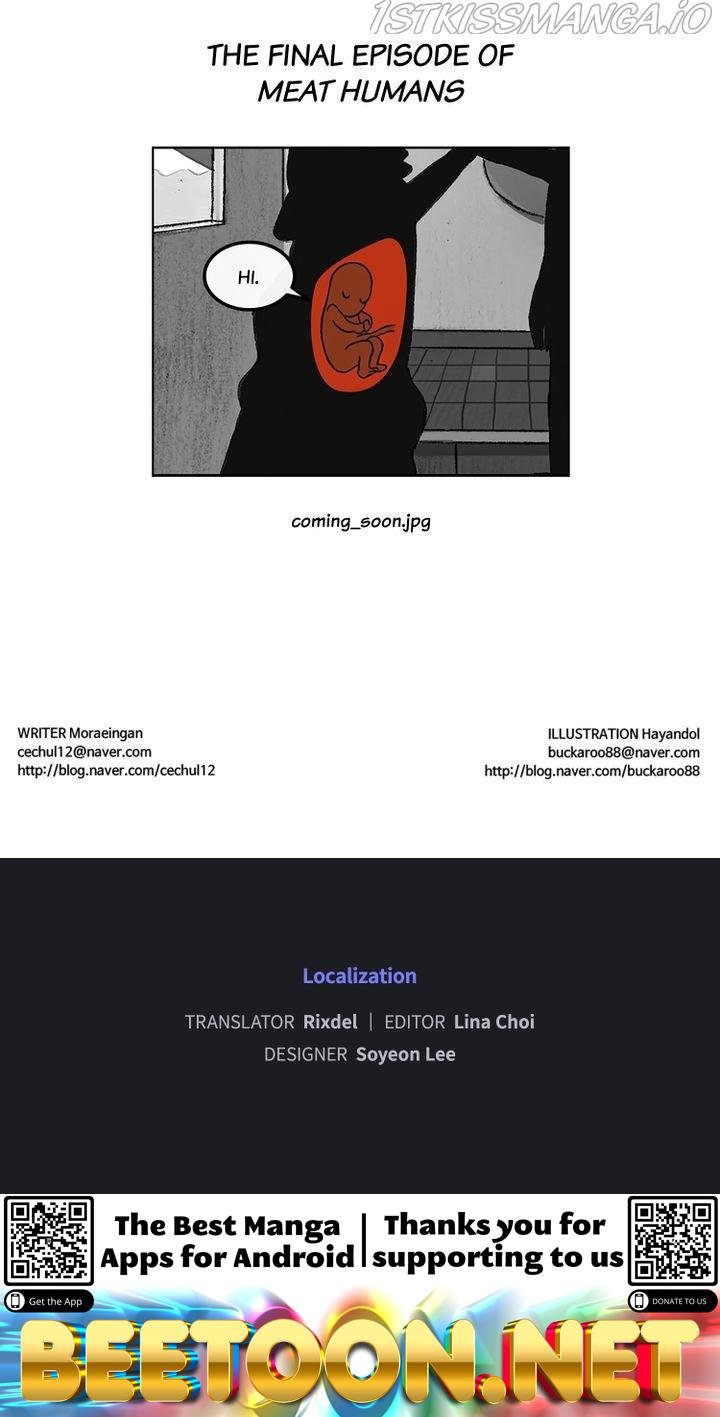 1STKISSMANGA.IO

THE FINAL EPISODE OF MEAT HUMANS

HI.

coming_soon.jpg

WRITER Moraeingan
cechul12@naver.com
http://blog.naver.com/cechul12

ILLUSTRATION Hayandol
buckaroo88@naver.com
http://blog.naver.com/buckaroo88

Localization

TRANSLATOR Rixdel | EDITOR Lina Choi
DESIGNER Soyeon Lee

The Best Manga Apps for Android | Thanks you for supporting to us

Get the App

DONATE TO US

BEETOON.NET